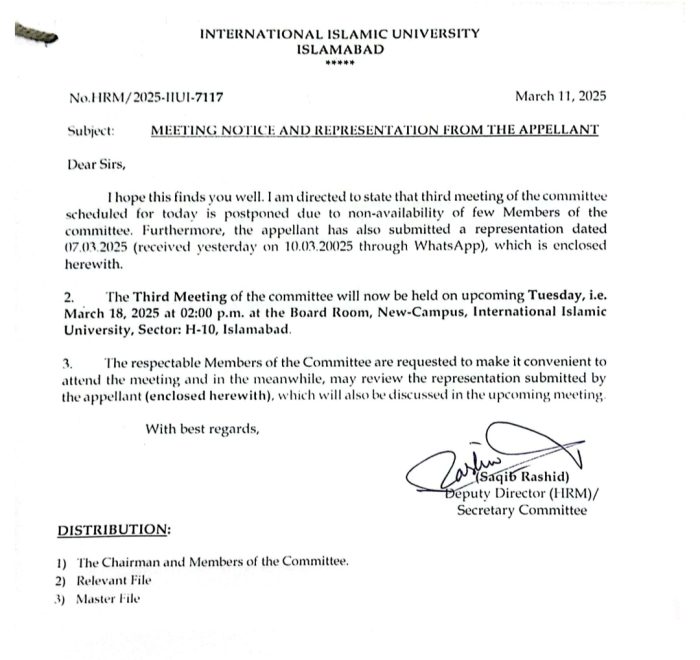 INTERNATIONAL ISLAMIC UNIVERSITY
ISLAMABAD
*****

No.HRM/2025-IIUI-7117

March 11, 2025

Subject: MEETING NOTICE AND REPRESENTATION FROM THE APPELLANT

Dear Sirs,

I hope this finds you well. I am directed to state that third meeting of the committee scheduled for today is postponed due to non-availability of few Members of the committee. Furthermore, the appellant has also submitted a representation dated 07.03.2025 (received yesterday on 10.03.20025 through WhatsApp), which is enclosed herewith.

2. The Third Meeting of the committee will now be held on upcoming Tuesday, i.e. March 18, 2025 at 02:00 p.m. at the Board Room, New-Campus, International Islamic University, Sector: H-10, Islamabad.

3. The respectable Members of the Committee are requested to make it convenient to attend the meeting and in the meanwhile, may review the representation submitted by the appellant (enclosed herewith), which will also be discussed in the upcoming meeting.

With best regards,

(Saqib Rashid)
Deputy Director (HRM)/
Secretary Committee

DISTRIBUTION:

1) The Chairman and Members of the Committee.
2) Relevant File
3) Master File